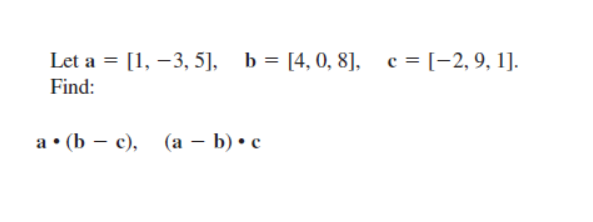 Let $\mathbf{a} = [1, -3, 5]$, $\mathbf{b} = [4, 0, 8]$, $\mathbf{c} = [-2, 9, 1]$.
Find:

$\mathbf{a} \cdot (\mathbf{b} - \mathbf{c})$, $(\mathbf{a} - \mathbf{b}) \cdot \mathbf{c}$